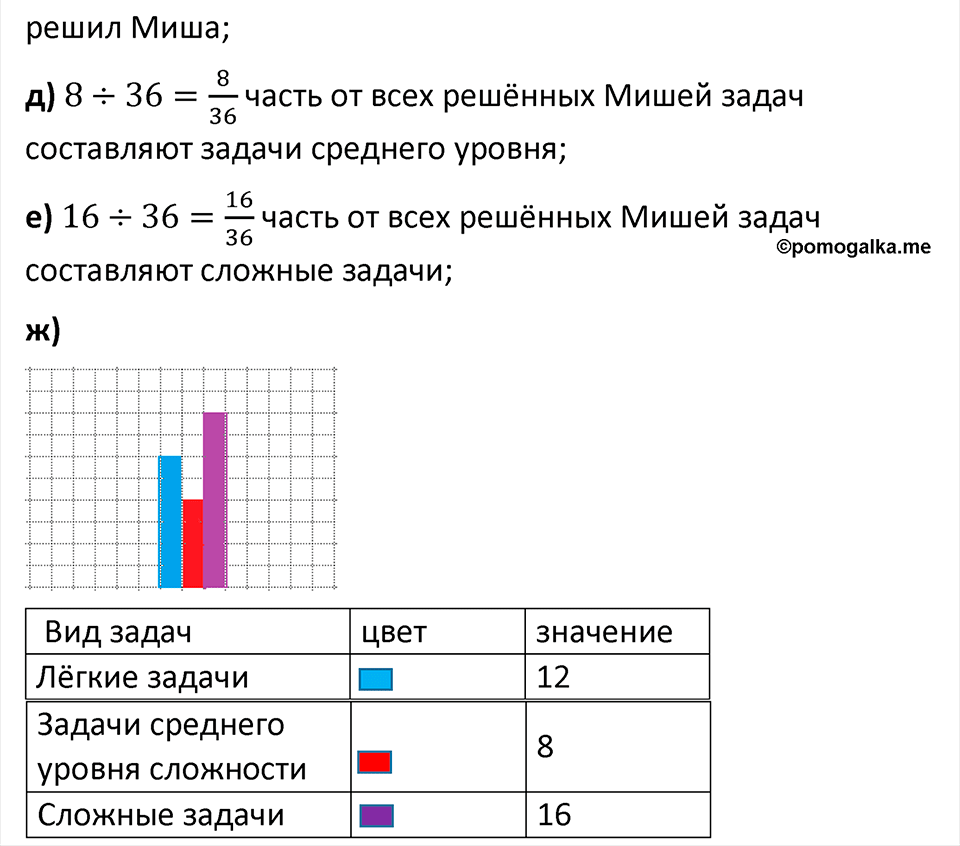 решил Миша;

**д)** $8 \div 36 = \frac{8}{36}$ часть от всех решённых Мишей задач составляют задачи среднего уровня;

**е)** $16 \div 36 = \frac{16}{36}$ часть от всех решённых Мишей задач составляют сложные задачи;

©pomogalka.me

**ж)**

| Вид задач | цвет | значение |
|---|---|---|
| Лёгкие задачи | | 12 |
| Задачи среднего уровня сложности | | 8 |
| Сложные задачи | | 16 |